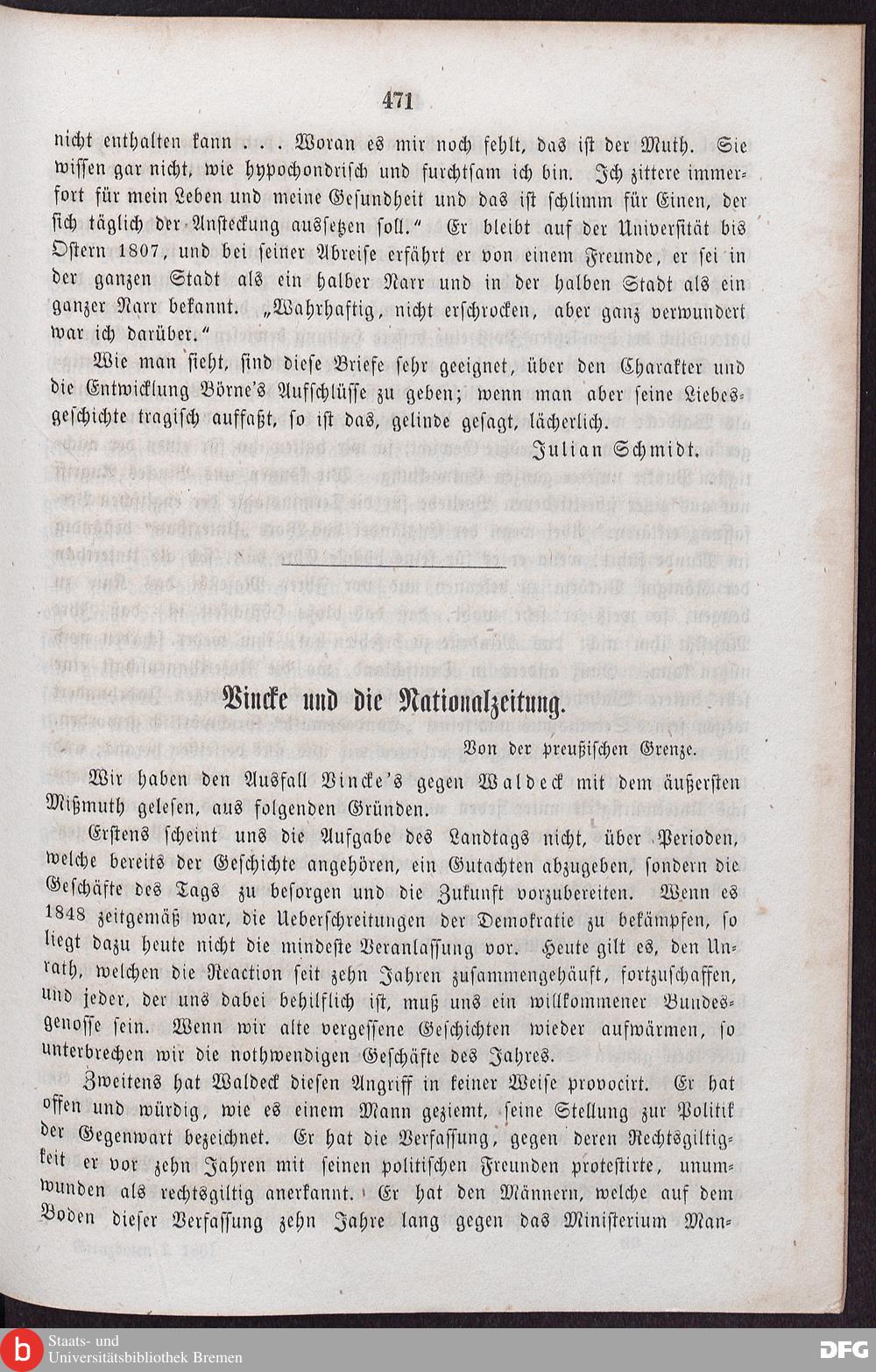 471

nicht enthalten kann . . . Woran es mir noch fehlt, das ist der Muth. Sie wissen gar nicht, wie hypochondrisch und furchtsam ich bin. Ich zittere immerfort für mein Leben und meine Gesundheit und das ist schlimm für Einen, der sich täglich der Ansteckung aussetzen soll." Er bleibt auf der Universität bis Ostern 1807, und bei seiner Abreise erfährt er von einem Freunde, er sei in der ganzen Stadt als ein halber Narr und in der halben Stadt als ein ganzer Narr bekannt. „Wahrhaftig, nicht erschrocken, aber ganz verwundert war ich darüber."

Wie man sieht, sind diese Briefe sehr geeignet, über den Charakter und die Entwicklung Börne's Aufschlüsse zu geben; wenn man aber seine Liebesgeschichte tragisch auffaßt, so ist das, gelinde gesagt, lächerlich.

Julian Schmidt.

Vincke und die Nationalzeitung.

Von der preußischen Grenze.

Wir haben den Ausfall Vincke's gegen Waldeck mit dem äußersten Mißmuth gelesen, aus folgenden Gründen.

Erstens scheint uns die Aufgabe des Landtags nicht, über Perioden, welche bereits der Geschichte angehören, ein Gutachten abzugeben, sondern die Geschäfte des Tags zu besorgen und die Zukunft vorzubereiten. Wenn es 1848 zeitgemäß war, die Ueberschreitungen der Demokratie zu bekämpfen, so liegt dazu heute nicht die mindeste Veranlassung vor. Heute gilt es, den Unrath, welchen die Reaction seit zehn Jahren zusammengehäuft, fortzuschaffen, und jeder, der uns dabei behilflich ist, muß uns ein willkommener Bundesgenosse sein. Wenn wir alte vergessene Geschichten wieder aufwärmen, so unterbrechen wir die nothwendigen Geschäfte des Jahres.

Zweitens hat Waldeck diesen Angriff in keiner Weise provocirt. Er hat offen und würdig, wie es einem Mann geziemt, seine Stellung zur Politik der Gegenwart bezeichnet. Er hat die Verfassung, gegen deren Rechtsgiltigkeit er vor zehn Jahren mit seinen politischen Freunden protestirte, unumwunden als rechtsgiltig anerkannt. Er hat den Männern, welche auf dem Boden dieser Verfassung zehn Jahre lang gegen das Ministerium Man-

Staats- und Universitätsbibliothek Bremen

DFG